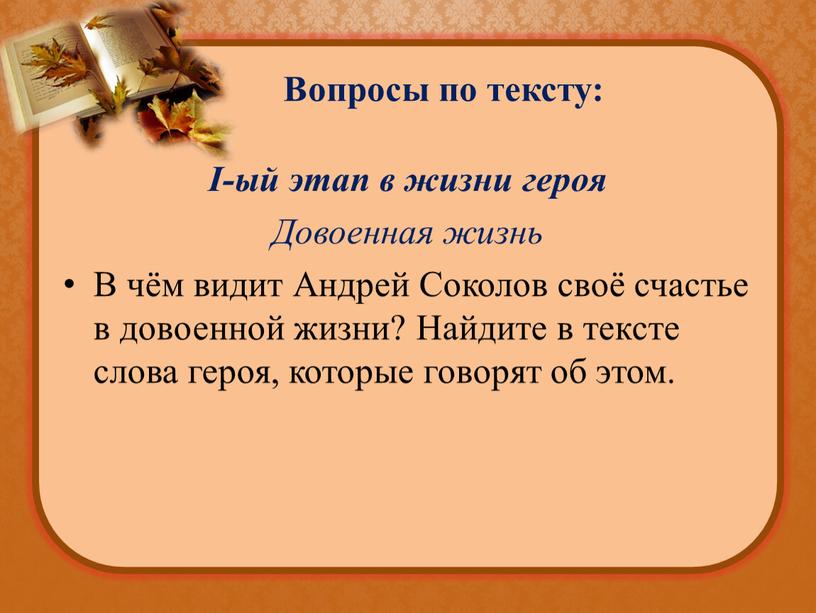 Вопросы по тексту:

I-ый этап в жизни героя

Довоенная жизнь

• В чём видит Андрей Соколов своё счастье в довоенной жизни? Найдите в тексте слова героя, которые говорят об этом.